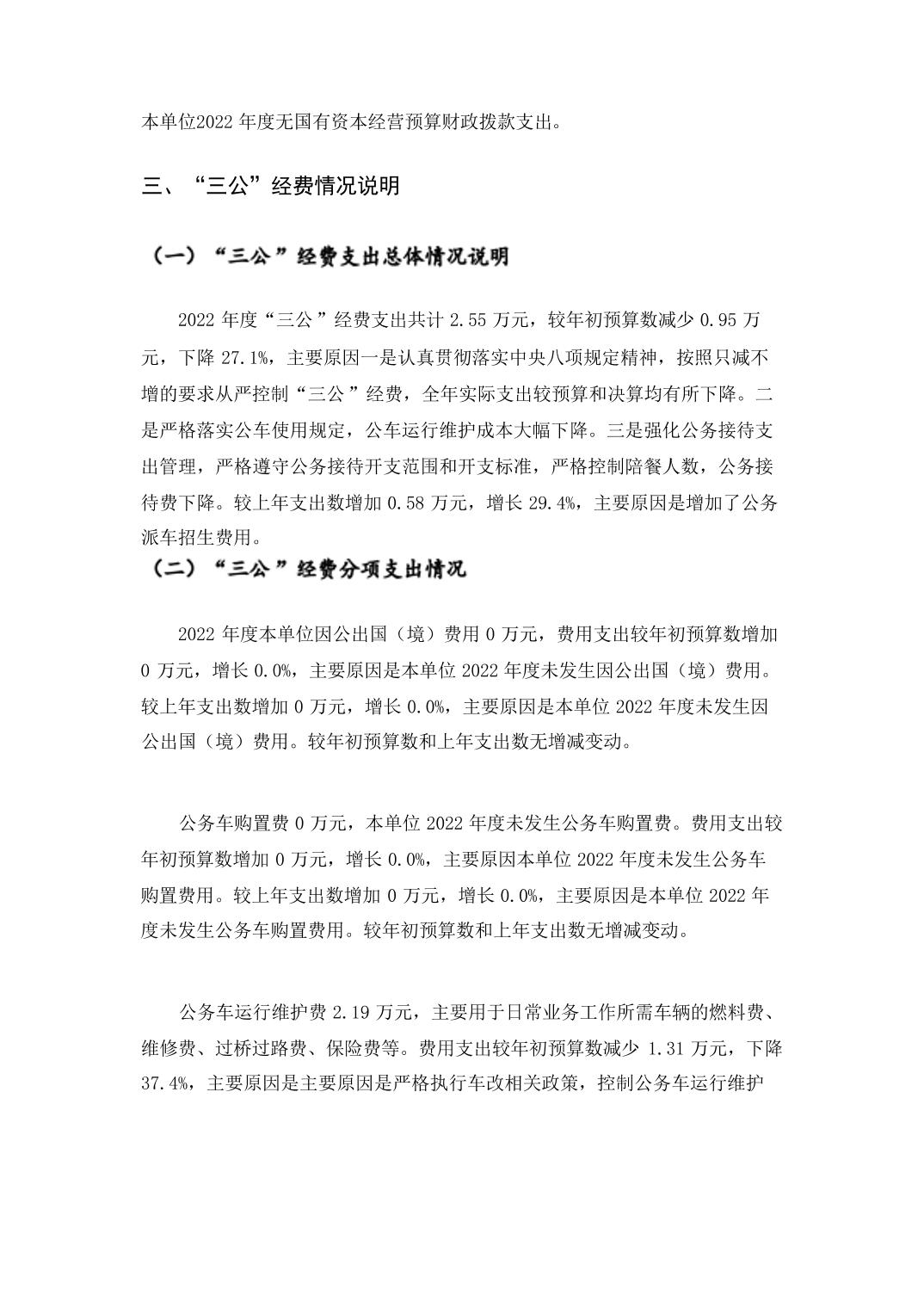 本单位2022 年度无国有资本经营预算财政拨款支出。

三、“三公”经费情况说明

（一）“三公”经费支出总体情况说明

2022 年度“三公”经费支出共计 2.55 万元，较年初预算数减少 0.95 万元，下降 27.1%，主要原因一是认真贯彻落实中央八项规定精神，按照只减不增的要求从严控制“三公”经费，全年实际支出较预算和决算均有所下降。二是严格落实公车使用规定，公车运行维护成本大幅下降。三是强化公务接待支出管理，严格遵守公务接待开支范围和开支标准，严格控制陪餐人数，公务接待费下降。较上年支出数增加 0.58 万元，增长 29.4%，主要原因是增加了公务派车招生费用。

（二）“三公”经费分项支出情况

2022 年度本单位因公出国（境）费用 0 万元，费用支出较年初预算数增加 0 万元，增长 0.0%，主要原因是本单位 2022 年度未发生因公出国（境）费用。较上年支出数增加 0 万元，增长 0.0%，主要原因是本单位 2022 年度未发生因公出国（境）费用。较年初预算数和上年支出数无增减变动。

公务车购置费 0 万元，本单位 2022 年度未发生公务车购置费。费用支出较年初预算数增加 0 万元，增长 0.0%，主要原因本单位 2022 年度未发生公务车购置费用。较上年支出数增加 0 万元，增长 0.0%，主要原因是本单位 2022 年度未发生公务车购置费用。较年初预算数和上年支出数无增减变动。

公务车运行维护费 2.19 万元，主要用于日常业务工作所需车辆的燃料费、维修费、过桥过路费、保险费等。费用支出较年初预算数减少 1.31 万元，下降 37.4%，主要原因是主要原因是严格执行车改相关政策，控制公务车运行维护